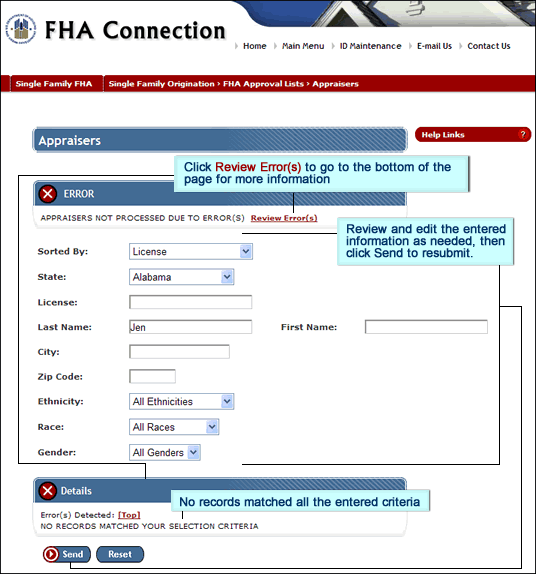 FHA Connection

Home Main Menu ID Maintenance E-mail Us Contact Us

Single Family FHA Single Family Origination › FHA Approval Lists › Appraisers

Appraisers

Help Links ?

Click Review Error(s) to go to the bottom of the page for more information

ERROR

APPRAISERS NOT PROCESSED DUE TO ERROR(S) Review Error(s)

Review and edit the entered information as needed, then click Send to resubmit.

Sorted By: License

State: Alabama

License:

Last Name: Jen First Name:

City:

Zip Code:

Ethnicity: All Ethnicities

Race: All Races

Gender: All Genders

Details

No records matched all the entered criteria

Error(s) Detected: [Top]
NO RECORDS MATCHED YOUR SELECTION CRITERIA

Send Reset